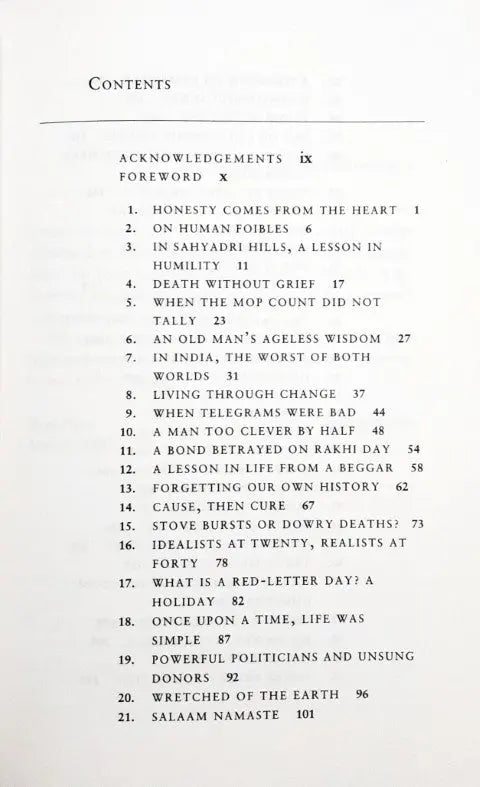 CONTENTS

ACKNOWLEDGEMENTS ix
FOREWORD x

1. HONESTY COMES FROM THE HEART 1
2. ON HUMAN FOIBLES 6
3. IN SAHYADRI HILLS, A LESSON IN HUMILITY 11
4. DEATH WITHOUT GRIEF 17
5. WHEN THE MOP COUNT DID NOT TALLY 23
6. AN OLD MAN'S AGELESS WISDOM 27
7. IN INDIA, THE WORST OF BOTH WORLDS 31
8. LIVING THROUGH CHANGE 37
9. WHEN TELEGRAMS WERE BAD 44
10. A MAN TOO CLEVER BY HALF 48
11. A BOND BETRAYED ON RAKHI DAY 54
12. A LESSON IN LIFE FROM A BEGGAR 58
13. FORGETTING OUR OWN HISTORY 62
14. CAUSE, THEN CURE 67
15. STOVE BURSTS OR DOWRY DEATHS? 73
16. IDEALISTS AT TWENTY, REALISTS AT FORTY 78
17. WHAT IS A RED-LETTER DAY? A HOLIDAY 82
18. ONCE UPON A TIME, LIFE WAS SIMPLE 87
19. POWERFUL POLITICIANS AND UNSUNG DONORS 92
20. WRETCHED OF THE EARTH 96
21. SALAAM NAMASTE 101